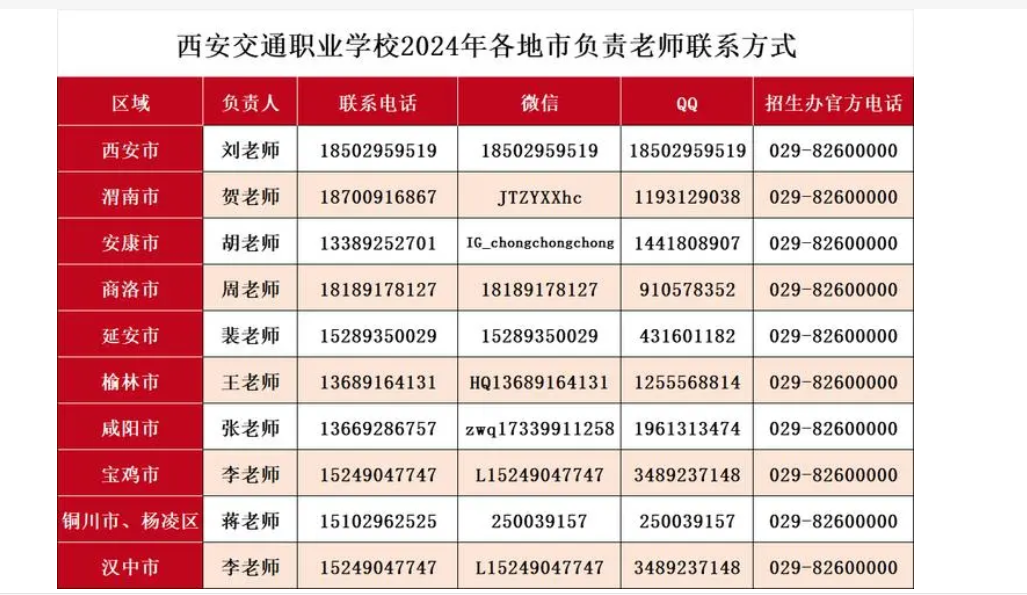 西安交通职业学校2024年各地市负责老师联系方式

| 区域 | 负责人 | 联系电话 | 微信 | QQ | 招生办官方电话 |
|---|---|---|---|---|---|
| 西安市 | 刘老师 | 18502959519 | 18502959519 | 18502959519 | 029-82600000 |
| 渭南市 | 贺老师 | 18700916867 | JTZYXXhc | 1193129038 | 029-82600000 |
| 安康市 | 胡老师 | 13389252701 | IG_chongchongchong | 1441808907 | 029-82600000 |
| 商洛市 | 周老师 | 18189178127 | 18189178127 | 910578352 | 029-82600000 |
| 延安市 | 裴老师 | 15289350029 | 15289350029 | 431601182 | 029-82600000 |
| 榆林市 | 王老师 | 13689164131 | HQ13689164131 | 1255568814 | 029-82600000 |
| 咸阳市 | 张老师 | 13669286757 | zwq17339911258 | 1961313474 | 029-82600000 |
| 宝鸡市 | 李老师 | 15249047747 | L15249047747 | 3489237148 | 029-82600000 |
| 铜川市、杨凌区 | 蒋老师 | 15102962525 | 250039157 | 250039157 | 029-82600000 |
| 汉中市 | 李老师 | 15249047747 | L15249047747 | 3489237148 | 029-82600000 |